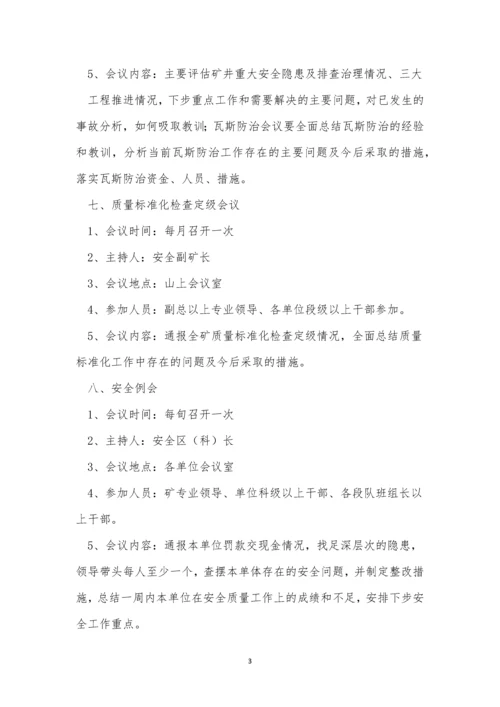 5、会议内容：主要评估矿井重大安全隐患及排查治理情况、三大工程推进情况，下步重点工作和需要解决的主要问题，对已发生的事故分析，如何吸取教训；瓦斯防治会议要全面总结瓦斯防治的经验和教训，分析当前瓦斯防治工作存在的主要问题及今后采取的措施，落实瓦斯防治资金、人员、措施。

七、质量标准化检查定级会议

1、会议时间：每月召开一次

2、主持人：安全副矿长

3、会议地点：山上会议室

4、参加人员：副总以上专业领导、各单位段级以上干部参加。

5、会议内容：通报全矿质量标准化检查定级情况，全面总结质量标准化工作中存在的问题及今后采取的措施。

八、安全例会

1、会议时间：每旬召开一次

2、主持人：安全区（科）长

3、会议地点：各单位会议室

4、参加人员：矿专业领导、单位科级以上干部、各段队班组长以上干部。

5、会议内容：通报本单位罚款交现金情况，找足深层次的隐患，领导带头每人至少一个，查摆本单体存在的安全问题，并制定整改措施，总结一周内本单位在安全质量工作上的成绩和不足，安排下步安全工作重点。

3